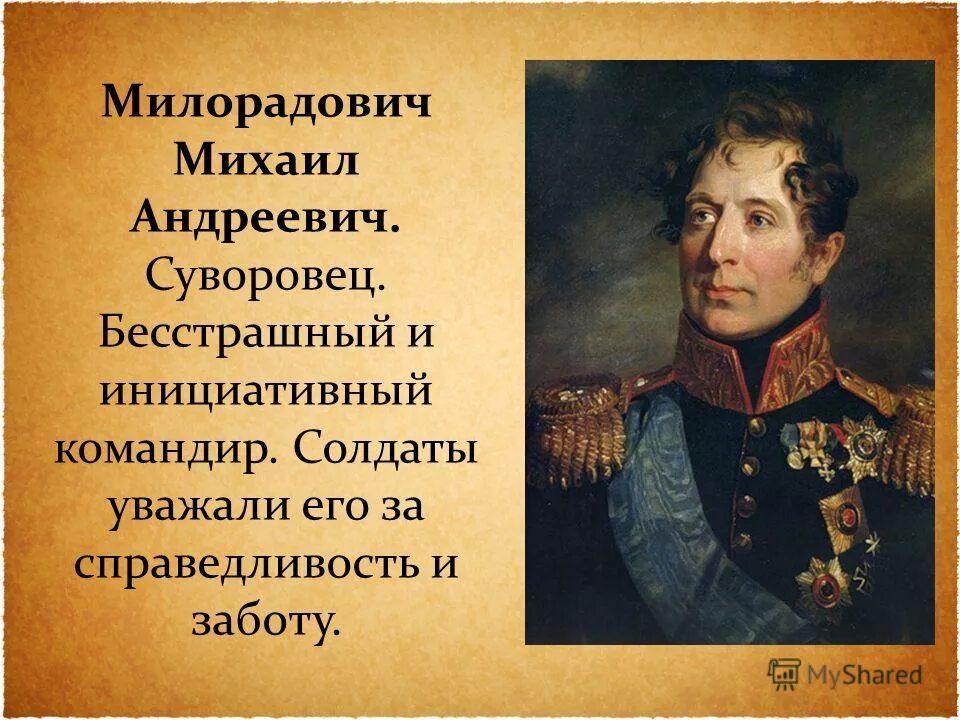 Милорадович Михаил Андреевич. Суворовец. Бесстрашный и инициативный командир. Солдаты уважали его за справедливость и заботу.

MyShared